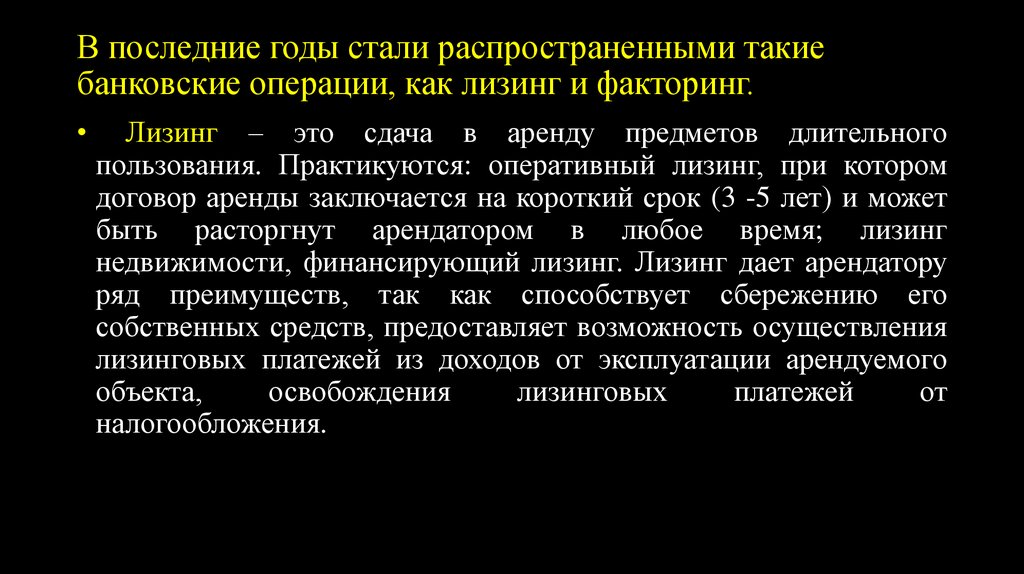 В последние годы стали распространенными такие банковские операции, как лизинг и факторинг.

• Лизинг – это сдача в аренду предметов длительного пользования. Практикуются: оперативный лизинг, при котором договор аренды заключается на короткий срок (3 -5 лет) и может быть расторгнут арендатором в любое время; лизинг недвижимости, финансирующий лизинг. Лизинг дает арендатору ряд преимуществ, так как способствует сбережению его собственных средств, предоставляет возможность осуществления лизинговых платежей из доходов от эксплуатации арендуемого объекта, освобождения лизинговых платежей от налогообложения.